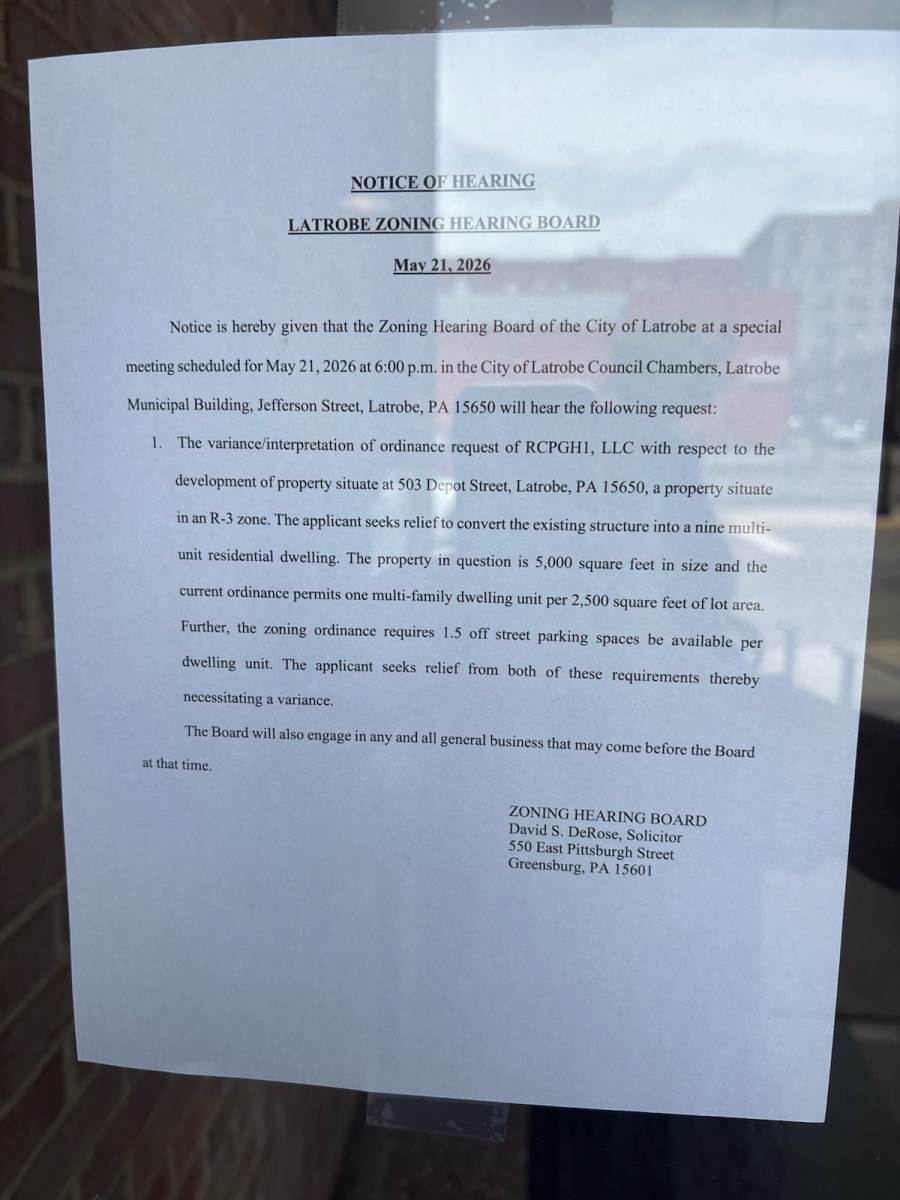 NOTICE OF HEARING

LATROBE ZONING HEARING BOARD

May 21, 2026

Notice is hereby given that the Zoning Hearing Board of the City of Latrobe at a special meeting scheduled for May 21, 2026 at 6:00 p.m. in the City of Latrobe Council Chambers, Latrobe Municipal Building, Jefferson Street, Latrobe, PA 15650 will hear the following request:

1. The variance/interpretation of ordinance request of RCPGH1, LLC with respect to the development of property situate at 503 Depot Street, Latrobe, PA 15650, a property situate in an R-3 zone. The applicant seeks relief to convert the existing structure into a nine multi-unit residential dwelling. The property in question is 5,000 square feet in size and the current ordinance permits one multi-family dwelling unit per 2,500 square feet of lot area. Further, the zoning ordinance requires 1.5 off street parking spaces be available per dwelling unit. The applicant seeks relief from both of these requirements thereby necessitating a variance.

The Board will also engage in any and all general business that may come before the Board at that time.

ZONING HEARING BOARD
David S. DeRose, Solicitor
550 East Pittsburgh Street
Greensburg, PA 15601